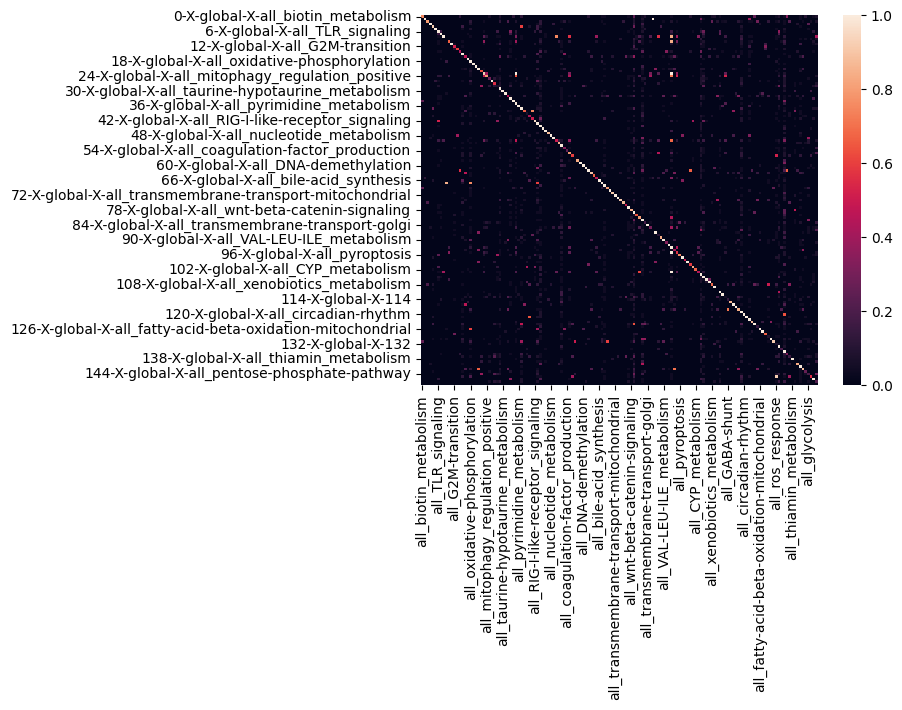 0-X-global-X-all_biotin_metabolism
6-X-global-X-all_TLR_signaling
12-X-global-X-all_G2M-transition
18-X-global-X-all_oxidative-phosphorylation
24-X-global-X-all_mitophagy_regulation_positive
30-X-global-X-all_taurine-hypotaurine_metabolism
36-X-global-X-all_pyrimidine_metabolism
42-X-global-X-all_RIG-I-like-receptor_signaling
48-X-global-X-all_nucleotide_metabolism
54-X-global-X-all_coagulation-factor_production
60-X-global-X-all_DNA-demethylation
66-X-global-X-all_bile-acid_synthesis
72-X-global-X-all_transmembrane-transport-mitochondrial
78-X-global-X-all_wnt-beta-catenin-signaling
84-X-global-X-all_transmembrane-transport-golgi
90-X-global-X-all_VAL-LEU-ILE_metabolism
96-X-global-X-all_pyroptosis
102-X-global-X-all_CYP_metabolism
108-X-global-X-all_xenobiotics_metabolism
114-X-global-X-114
120-X-global-X-all_circadian-rhythm
126-X-global-X-all_fatty-acid-beta-oxidation-mitochondrial
132-X-global-X-132
138-X-global-X-all_thiamin_metabolism
144-X-global-X-all_pentose-phosphate-pathway

all_biotin_metabolism
all_TLR_signaling
all_G2M-transition
all_oxidative-phosphorylation
all_mitophagy_regulation_positive
all_taurine-hypotaurine_metabolism
all_pyrimidine_metabolism
all_RIG-I-like-receptor_signaling
all_nucleotide_metabolism
all_coagulation-factor_production
all_DNA-demethylation
all_bile-acid_synthesis
all_transmembrane-transport-mitochondrial
all_wnt-beta-catenin-signaling
all_transmembrane-transport-golgi
all_VAL-LEU-ILE_metabolism
all_pyroptosis
all_CYP_metabolism
all_xenobiotics_metabolism
all_GABA-shunt
all_circadian-rhythm
all_fatty-acid-beta-oxidation-mitochondrial
all_ros_response
all_thiamin_metabolism
all_glycolysis

1.0
0.8
0.6
0.4
0.2
0.0